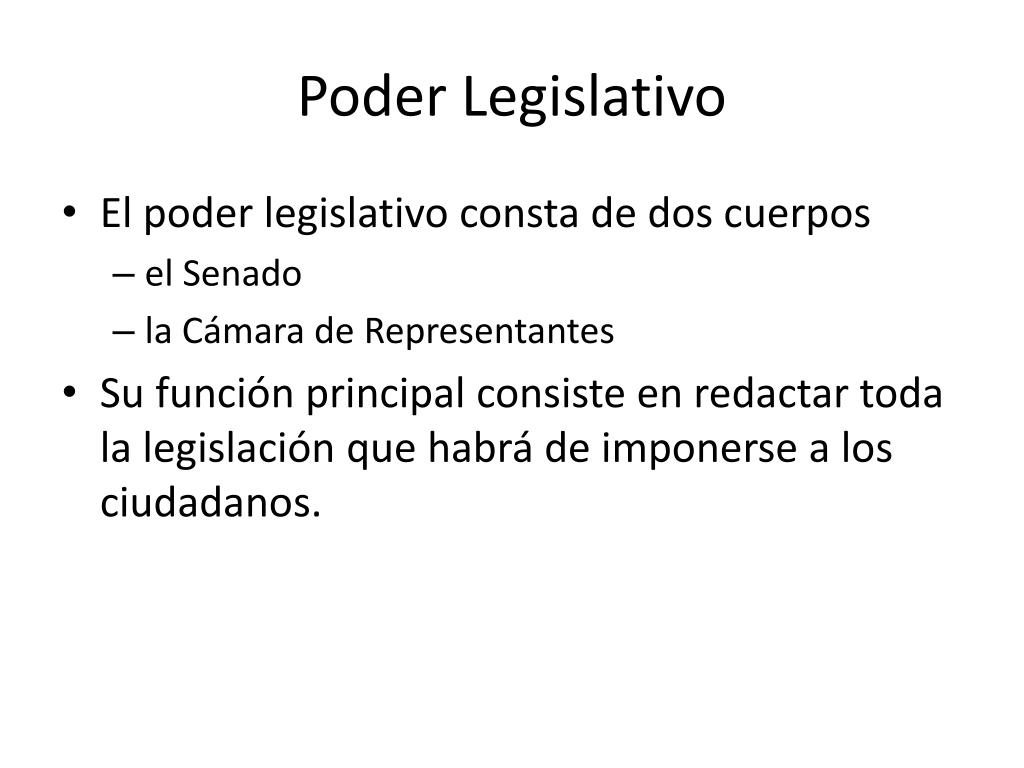 Poder Legislativo

• El poder legislativo consta de dos cuerpos
– el Senado
– la Cámara de Representantes
• Su función principal consiste en redactar toda la legislación que habrá de imponerse a los ciudadanos.